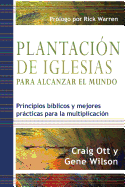 Prólogo por Rick Warren

PLANTACIÓN DE IGLESIAS
PARA ALCANZAR EL MUNDO

Principios bíblicos y mejores prácticas para la multiplicación

Craig Ott y
Gene Wilson